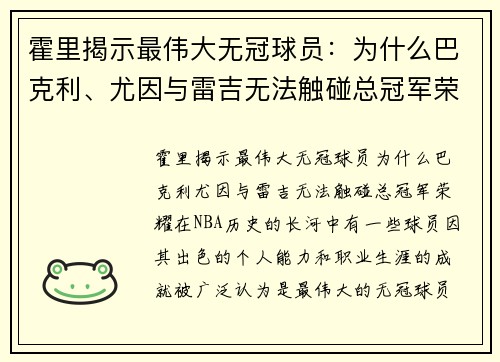 霍里揭示最伟大无冠球员：为什么巴克利、尤因与雷吉无法触碰总冠军荣

霍里揭示最伟大无冠球员为什么巴克利尤因与雷吉无法触碰总冠军荣耀在NBA历史的长河中有一些球员因其出色的个人能力和职业生涯的成就被广泛认为是最伟大的无冠球员